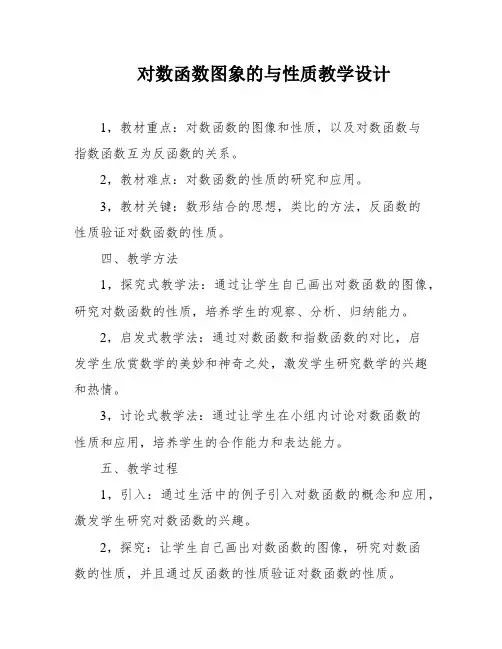 对数函数图象的与性质教学设计

1，教材重点：对数函数的图像和性质，以及对数函数与指数函数互为反函数的关系。

2，教材难点：对数函数的性质的研究和应用。

3，教材关键：数形结合的思想，类比的方法，反函数的性质验证对数函数的性质。

四、教学方法

1，探究式教学法：通过让学生自己画出对数函数的图像，研究对数函数的性质，培养学生的观察、分析、归纳能力。

2，启发式教学法：通过对数函数和指数函数的对比，启发学生欣赏数学的美妙和神奇之处，激发学生研究数学的兴趣和热情。

3，讨论式教学法：通过让学生在小组内讨论对数函数的性质和应用，培养学生的合作能力和表达能力。

五、教学过程

1，引入：通过生活中的例子引入对数函数的概念和应用，激发学生研究对数函数的兴趣。

2，探究：让学生自己画出对数函数的图像，研究对数函数的性质，并且通过反函数的性质验证对数函数的性质。